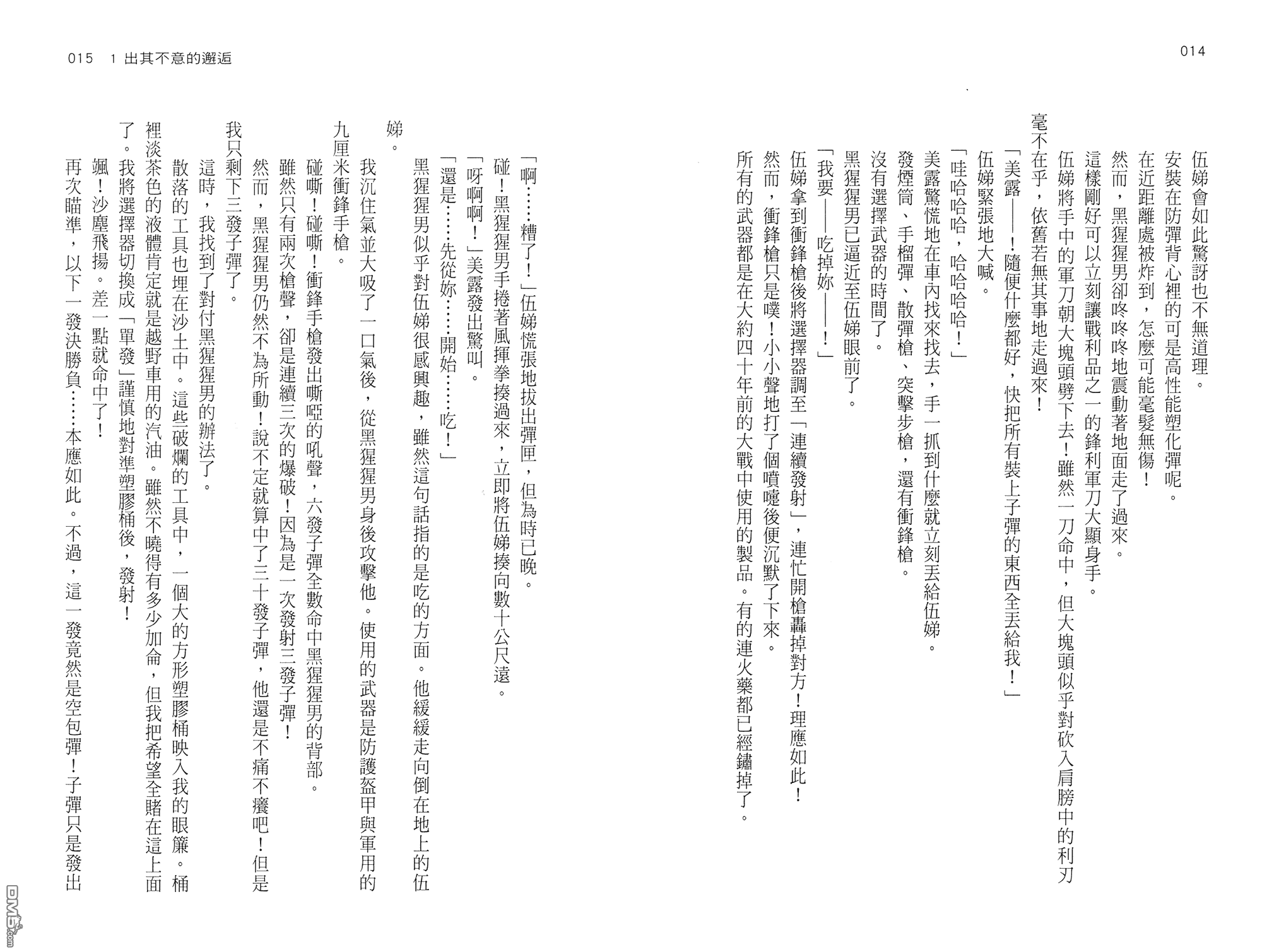 014

伍娣會如此驚訝也不無道理。

安裝在防彈背心裡的可是高性能塑化彈呢。

在近距離處被炸到，怎麼可能毫髮無傷！

然而，黑猩猩男卻咚咚咚地震動著地面走了過來。

這樣剛好可以立刻讓戰利品之一的鋒利軍刀大顯身手。

伍娣將手中的軍刀朝大塊頭劈下去！雖然一刀命中，但大塊頭似乎對砍入肩膀中的利刃毫不在乎，依舊若無其事地走過來！

「美露——！隨便什麼都好，快把所有裝上子彈的東西全丟給我！」

伍娣緊張地大喊。

「哇哈哈哈，哈哈哈哈！」

美露驚慌地在車內找來找去，手一抓到什麼就立刻丟給伍娣。

發煙筒、手榴彈、散彈槍、突擊步槍，還有衝鋒槍。

沒有選擇武器的時間了。

黑猩猩男已逼近至伍娣眼前了。

「我要——吃掉妳——！」

伍娣拿到衝鋒槍後將選擇器調至「連續發射」，連忙開槍轟掉對方！理應如此！

然而，衝鋒槍只是噗！小小聲地打了個噴嚏後便沉默了下來。

所有的武器都是在大約四十年前的大戰中使用的製品。有的連火藥都已經鏽掉了。

015　1 出其不意的邂逅

「啊……糟了！」伍娣慌張地拔出彈匣，但為時已晚。

碰！黑猩猩男手捲著風揮拳揍過來，立即將伍娣揍向數十公尺遠。

「呀啊啊！」美露發出驚叫。

「還是……先從妳……開始……吃！」

黑猩猩男似乎對伍娣很感興趣，雖然這句話指的是吃的方面。他緩緩走向倒在地上的伍娣。

我沉住氣並大吸了一口氣後，從黑猩猩男身後攻擊他。使用的武器是防護盔甲與軍用的九厘米衝鋒手槍。

碰嘶！碰嘶！衝鋒手槍發出嘶啞的吼聲，六發子彈全數命中黑猩猩男的背部。

雖然只有兩次槍聲，卻是連續三次的爆破！因為是一次發射三發子彈！

然而，黑猩猩男仍然不為所動！說不定就算中了三十發子彈，他還是不痛不癢吧！但是我只剩下三發子彈了。

這時，我找到了對付黑猩猩男的辦法了。

散落的工具也埋在沙土中。這些破爛的工具中，一個大的方形塑膠桶映入我的眼簾。桶裡淡茶色的液體肯定就是越野車用的汽油。雖然不曉得有多少加侖，但我把希望全賭在這上面了。我將選擇器切換成「單發」謹慎地對準塑膠桶後，發射！

颯！沙塵飛揚。差一點就命中了！

再次瞄準，以下一發決勝負……本應如此。不過，這一發竟然是空包彈！子彈只是發出